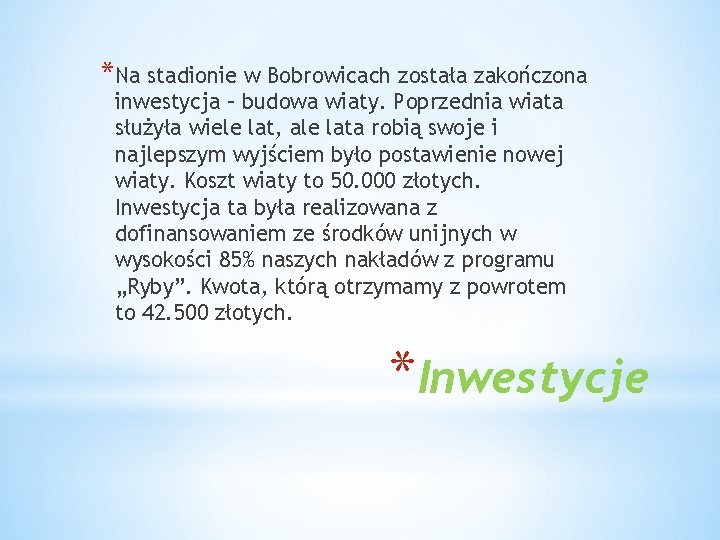 *Na stadionie w Bobrowicach została zakończona inwestycja – budowa wiaty. Poprzednia wiata służyła wiele lat, ale lata robią swoje i najlepszym wyjściem było postawienie nowej wiaty. Koszt wiaty to 50.000 złotych. Inwestycja ta była realizowana z dofinansowaniem ze środków unijnych w wysokości 85% naszych nakładów z programu „Ryby”. Kwota, którą otrzymamy z powrotem to 42.500 złotych.

*Inwestycje